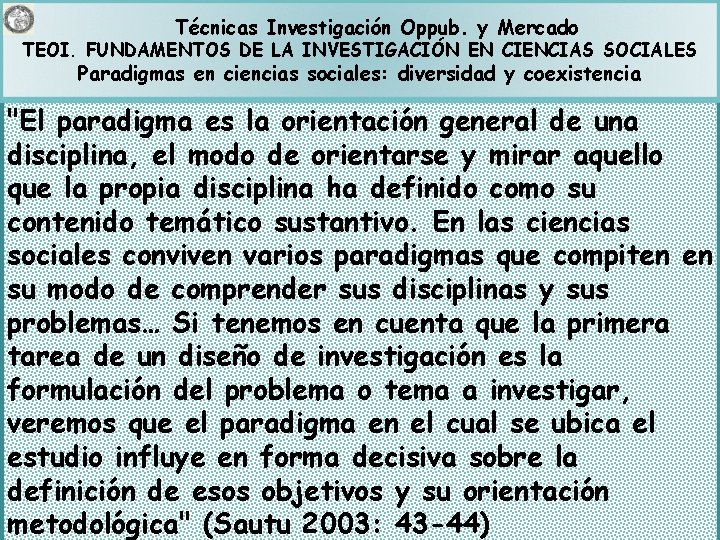 Técnicas Investigación Oppub. y Mercado
TEOI. FUNDAMENTOS DE LA INVESTIGACIÓN EN CIENCIAS SOCIALES
Paradigmas en ciencias sociales: diversidad y coexistencia

"El paradigma es la orientación general de una disciplina, el modo de orientarse y mirar aquello que la propia disciplina ha definido como su contenido temático sustantivo. En las ciencias sociales conviven varios paradigmas que compiten en su modo de comprender sus disciplinas y sus problemas… Si tenemos en cuenta que la primera tarea de un diseño de investigación es la formulación del problema o tema a investigar, veremos que el paradigma en el cual se ubica el estudio influye en forma decisiva sobre la definición de esos objetivos y su orientación metodológica" (Sautu 2003: 43-44)